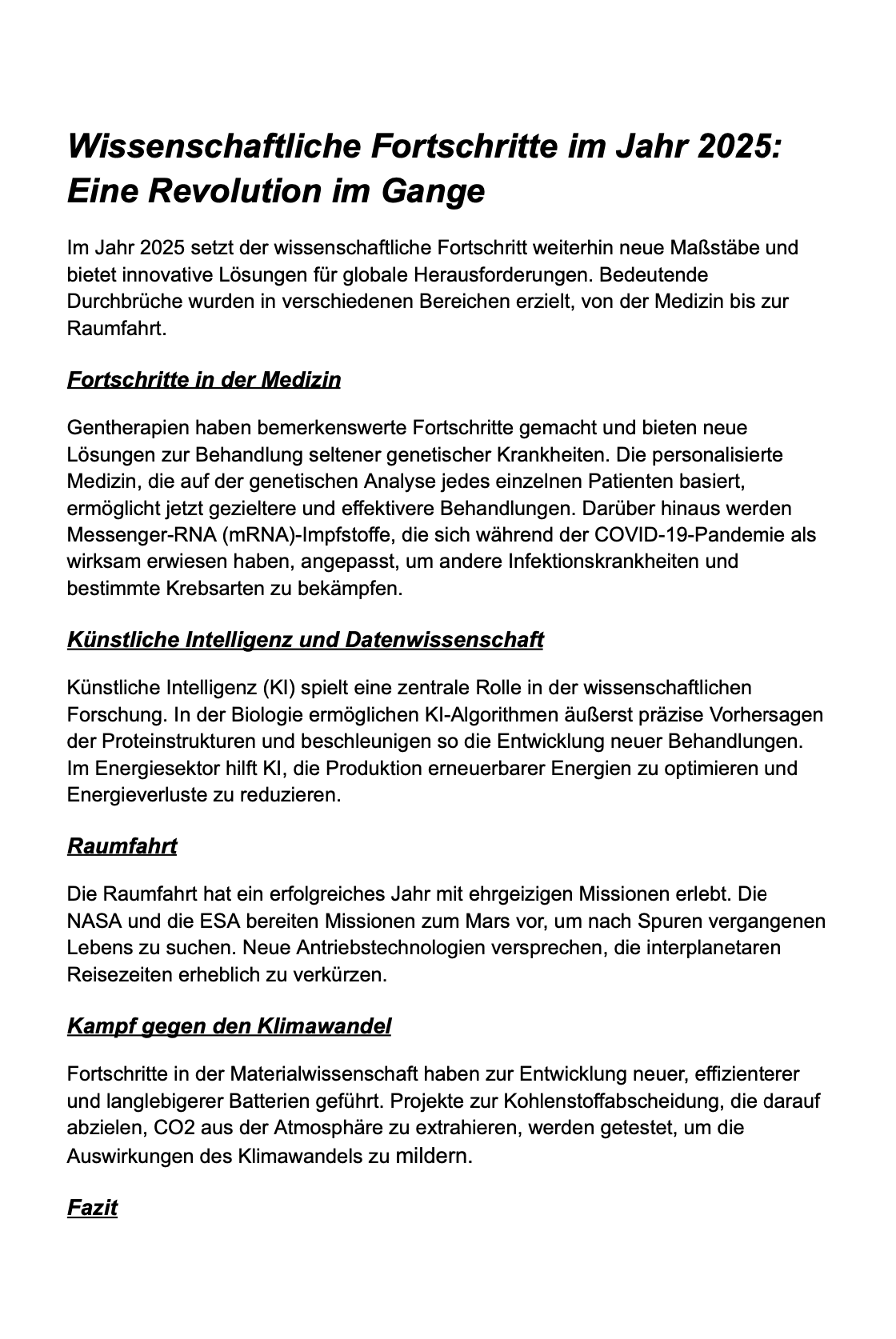 Wissenschaftliche Fortschritte im Jahr 2025: Eine Revolution im Gange

Im Jahr 2025 setzt der wissenschaftliche Fortschritt weiterhin neue Maßstäbe und bietet innovative Lösungen für globale Herausforderungen. Bedeutende Durchbrüche wurden in verschiedenen Bereichen erzielt, von der Medizin bis zur Raumfahrt.

Fortschritte in der Medizin

Gentherapien haben bemerkenswerte Fortschritte gemacht und bieten neue Lösungen zur Behandlung seltener genetischer Krankheiten. Die personalisierte Medizin, die auf der genetischen Analyse jedes einzelnen Patienten basiert, ermöglicht jetzt gezieltere und effektivere Behandlungen. Darüber hinaus werden Messenger-RNA (mRNA)-Impfstoffe, die sich während der COVID-19-Pandemie als wirksam erwiesen haben, angepasst, um andere Infektionskrankheiten und bestimmte Krebsarten zu bekämpfen.

Künstliche Intelligenz und Datenwissenschaft

Künstliche Intelligenz (KI) spielt eine zentrale Rolle in der wissenschaftlichen Forschung. In der Biologie ermöglichen KI-Algorithmen äußerst präzise Vorhersagen der Proteinstrukturen und beschleunigen so die Entwicklung neuer Behandlungen. Im Energiesektor hilft KI, die Produktion erneuerbarer Energien zu optimieren und Energieverluste zu reduzieren.

Raumfahrt

Die Raumfahrt hat ein erfolgreiches Jahr mit ehrgeizigen Missionen erlebt. Die NASA und die ESA bereiten Missionen zum Mars vor, um nach Spuren vergangenen Lebens zu suchen. Neue Antriebstechnologien versprechen, die interplanetaren Reisezeiten erheblich zu verkürzen.

Kampf gegen den Klimawandel

Fortschritte in der Materialwissenschaft haben zur Entwicklung neuer, effizienterer und langlebigerer Batterien geführt. Projekte zur Kohlenstoffabscheidung, die darauf abzielen, CO2 aus der Atmosphäre zu extrahieren, werden getestet, um die Auswirkungen des Klimawandels zu mildern.

Fazit